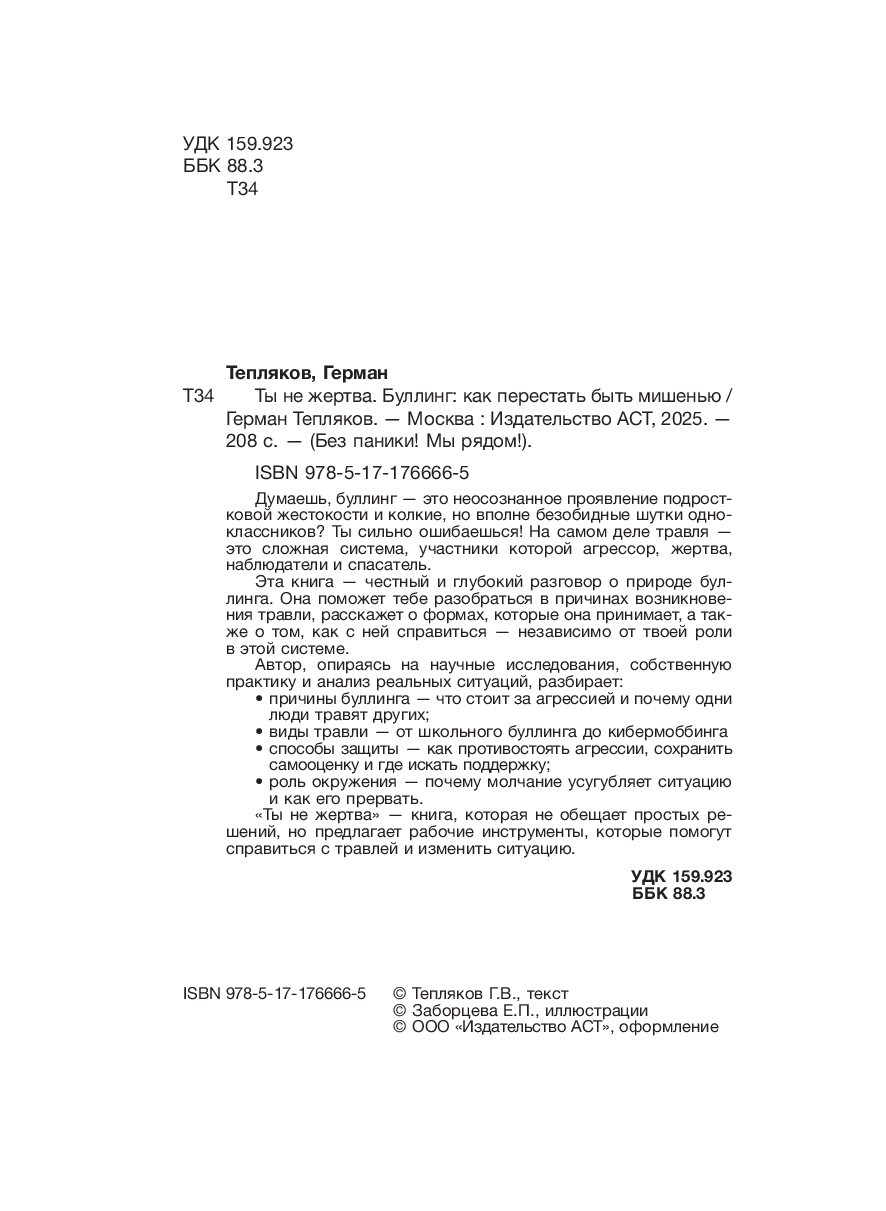 УДК 159.923
ББК 88.3
Т34

Тепляков, Герман

Т34 Ты не жертва. Буллинг: как перестать быть мишенью / Герман Тепляков. — Москва : Издательство АСТ, 2025. — 208 с. — (Без паники! Мы рядом!).

ISBN 978-5-17-176666-5

Думаешь, буллинг — это неосознанное проявление подростковой жестокости и колкие, но вполне безобидные шутки одноклассников? Ты сильно ошибаешься! На самом деле травля — это сложная система, участники которой агрессор, жертва, наблюдатели и спасатель.

Эта книга — честный и глубокий разговор о природе буллинга. Она поможет тебе разобраться в причинах возникновения травли, расскажет о формах, которые она принимает, а также о том, как с ней справиться — независимо от твоей роли в этой системе.

Автор, опираясь на научные исследования, собственную практику и анализ реальных ситуаций, разбирает:

• причины буллинга — что стоит за агрессией и почему одни люди травят других;
• виды травли — от школьного буллинга до кибермоббинга
• способы защиты — как противостоять агрессии, сохранить самооценку и где искать поддержку;
• роль окружения — почему молчание усугубляет ситуацию и как его прервать.

«Ты не жертва» — книга, которая не обещает простых решений, но предлагает рабочие инструменты, которые помогут справиться с травлей и изменить ситуацию.

УДК 159.923
ББК 88.3

ISBN 978-5-17-176666-5

© Тепляков Г.В., текст
© Заборцева Е.П., иллюстрации
© ООО «Издательство АСТ», оформление